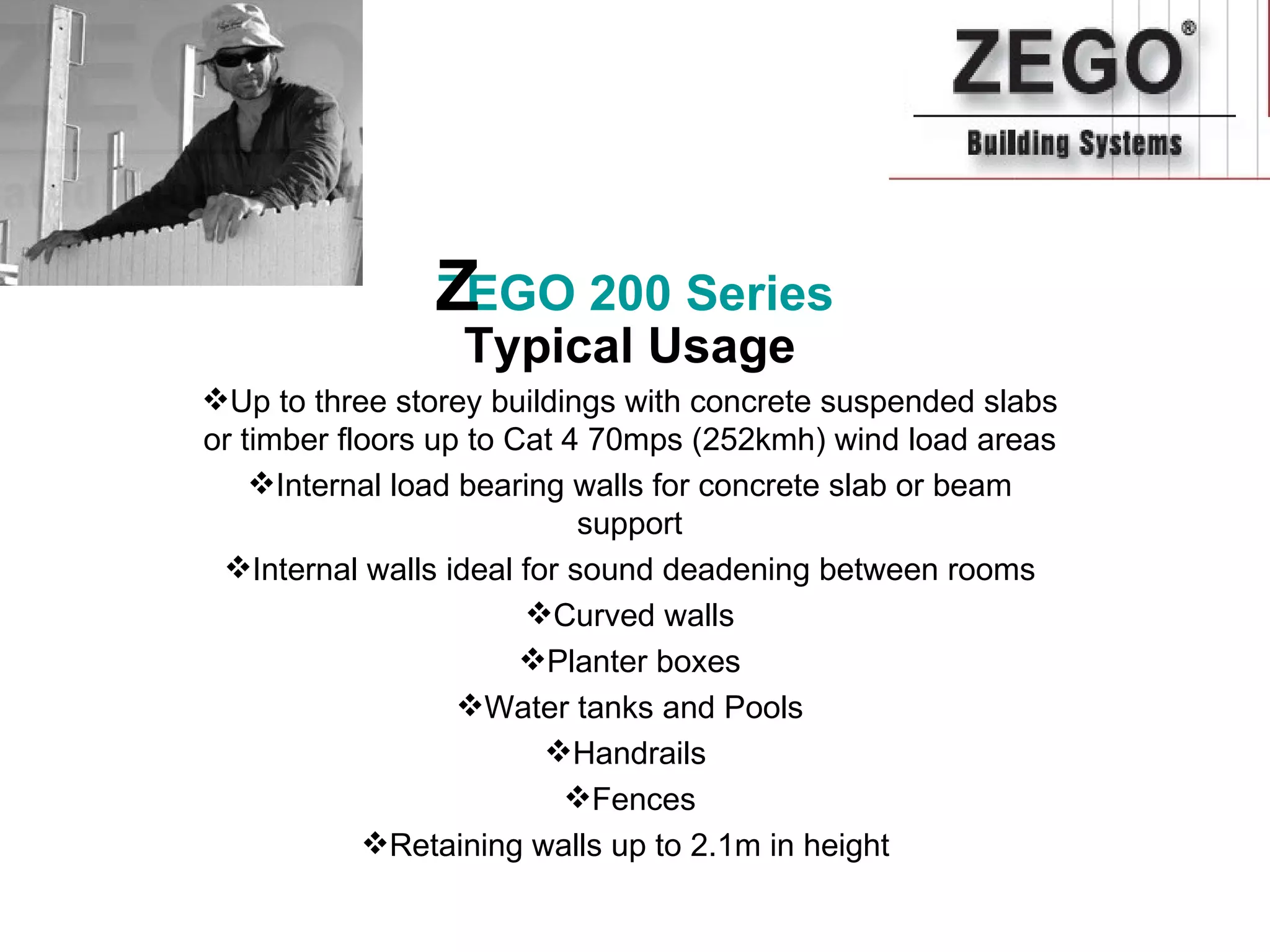 ZEGO®
Building Systems

ZEGO 200 Series
Typical Usage

❖Up to three storey buildings with concrete suspended slabs or timber floors up to Cat 4 70mps (252kmh) wind load areas

❖Internal load bearing walls for concrete slab or beam support

❖Internal walls ideal for sound deadening between rooms

❖Curved walls

❖Planter boxes

❖Water tanks and Pools

❖Handrails

❖Fences

❖Retaining walls up to 2.1m in height